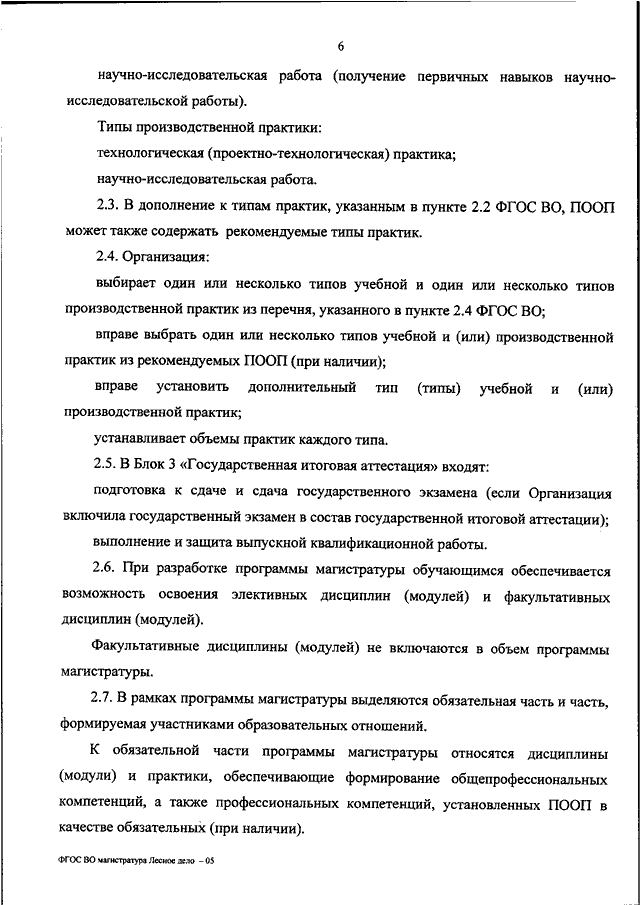 6

научно-исследовательская работа (получение первичных навыков научно-исследовательской работы).

Типы производственной практики:

технологическая (проектно-технологическая) практика;

научно-исследовательская работа.

2.3. В дополнение к типам практик, указанным в пункте 2.2 ФГОС ВО, ПООП может также содержать рекомендуемые типы практик.

2.4. Организация:

выбирает один или несколько типов учебной и один или несколько типов производственной практик из перечня, указанного в пункте 2.4 ФГОС ВО;

вправе выбрать один или несколько типов учебной и (или) производственной практик из рекомендуемых ПООП (при наличии);

вправе установить дополнительный тип (типы) учебной и (или) производственной практик;

устанавливает объемы практик каждого типа.

2.5. В Блок 3 «Государственная итоговая аттестация» входят:

подготовка к сдаче и сдача государственного экзамена (если Организация включила государственный экзамен в состав государственной итоговой аттестации);

выполнение и защита выпускной квалификационной работы.

2.6. При разработке программы магистратуры обучающимся обеспечивается возможность освоения элективных дисциплин (модулей) и факультативных дисциплин (модулей).

Факультативные дисциплины (модулей) не включаются в объем программы магистратуры.

2.7. В рамках программы магистратуры выделяются обязательная часть и часть, формируемая участниками образовательных отношений.

К обязательной части программы магистратуры относятся дисциплины (модули) и практики, обеспечивающие формирование общепрофессиональных компетенций, а также профессиональных компетенций, установленных ПООП в качестве обязательных (при наличии).

ФГОС ВО магистратура Лесное дело – 05